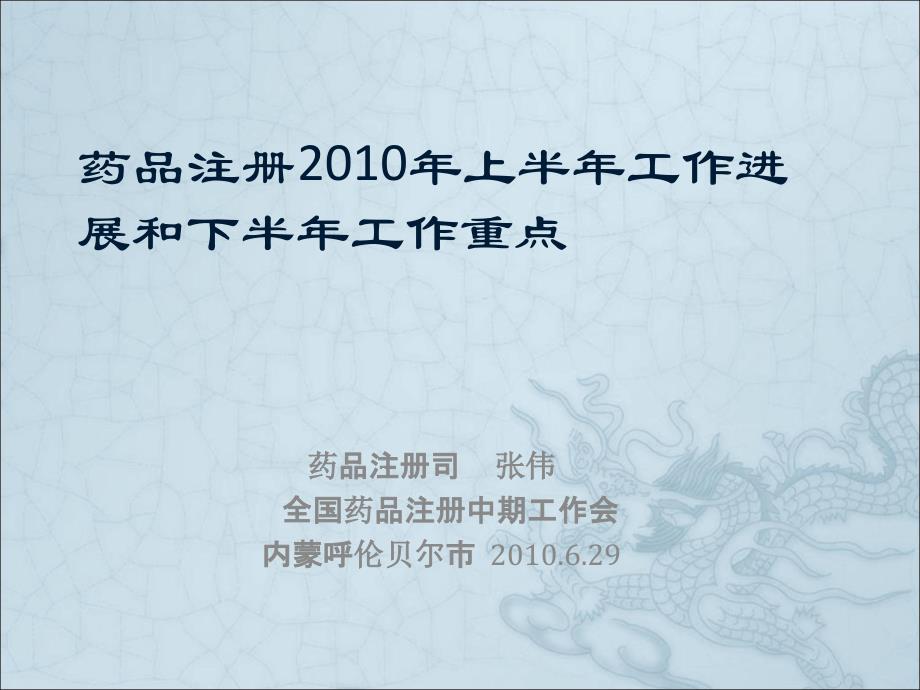 药品注册2010年上半年工作进展和下半年工作重点

药品注册司　张伟
全国药品注册中期工作会
内蒙呼伦贝尔市 2010.6.29